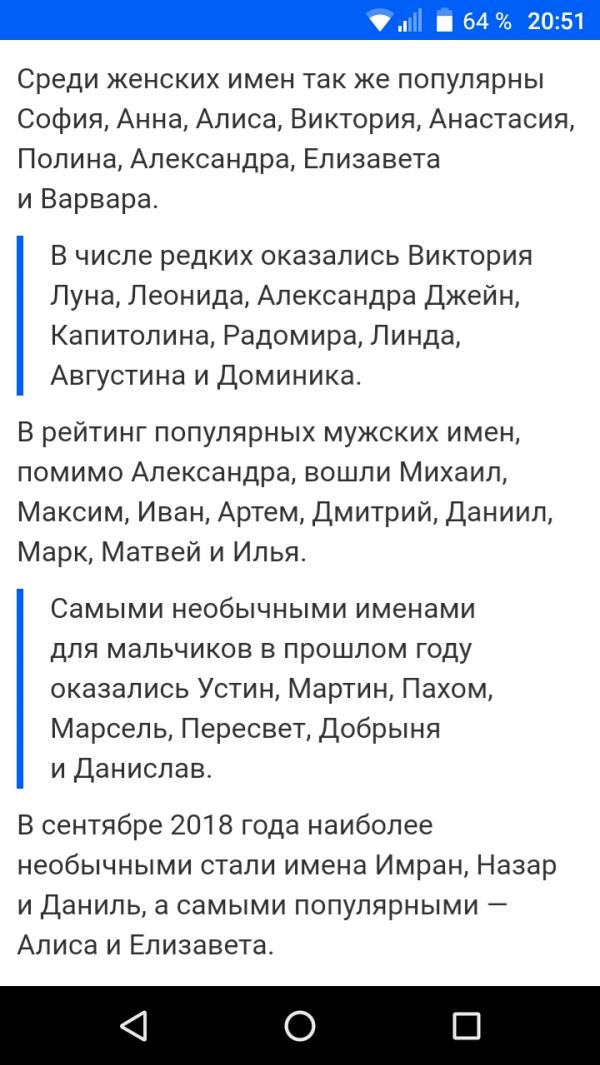 64 % 20:51

Среди женских имен так же популярны София, Анна, Алиса, Виктория, Анастасия, Полина, Александра, Елизавета и Варвара.

В числе редких оказались Виктория Луна, Леонида, Александра Джейн, Капитолина, Радомира, Линда, Августина и Доминика.

В рейтинг популярных мужских имен, помимо Александра, вошли Михаил, Максим, Иван, Артем, Дмитрий, Даниил, Марк, Матвей и Илья.

Самыми необычными именами для мальчиков в прошлом году оказались Устин, Мартин, Пахом, Марсель, Пересвет, Добрыня и Данислав.

В сентябре 2018 года наиболее необычными стали имена Имран, Назар и Даниль, а самыми популярными — Алиса и Елизавета.